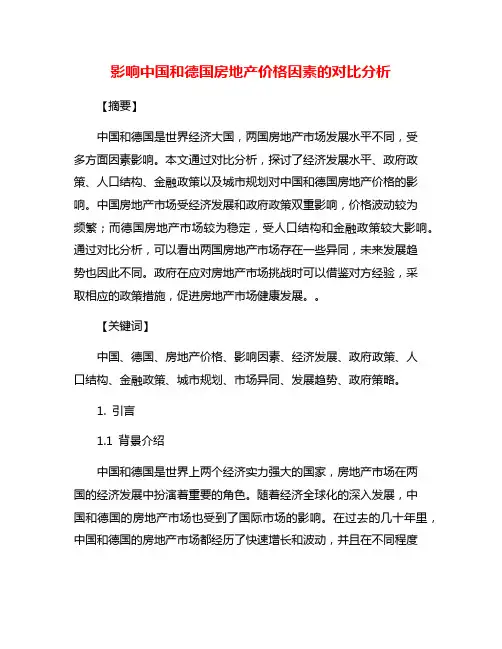 影响中国和德国房地产价格因素的对比分析

【摘要】

中国和德国是世界经济大国，两国房地产市场发展水平不同，受多方面因素影响。本文通过对比分析，探讨了经济发展水平、政府政策、人口结构、金融政策以及城市规划对中国和德国房地产价格的影响。中国房地产市场受经济发展和政府政策双重影响，价格波动较为频繁；而德国房地产市场较为稳定，受人口结构和金融政策较大影响。通过对比分析，可以看出两国房地产市场存在一些异同，未来发展趋势也因此不同。政府在应对房地产市场挑战时可以借鉴对方经验，采取相应的政策措施，促进房地产市场健康发展。。

【关键词】

中国、德国、房地产价格、影响因素、经济发展、政府政策、人口结构、金融政策、城市规划、市场异同、发展趋势、政府策略。

1. 引言

1.1 背景介绍

中国和德国是世界上两个经济实力强大的国家，房地产市场在两国的经济发展中扮演着重要的角色。随着经济全球化的深入发展，中国和德国的房地产市场也受到了国际市场的影响。在过去的几十年里，中国和德国的房地产市场都经历了快速增长和波动，并且在不同程度